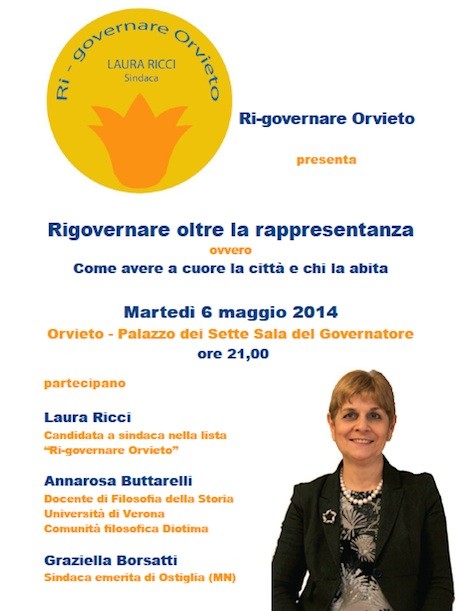 Ri - governare Orvieto
LAURA RICCI
Sindaca

Ri-governare Orvieto

presenta

Rigovernare oltre la rappresentanza
ovvero
Come avere a cuore la città e chi la abita

Martedì 6 maggio 2014
Orvieto - Palazzo dei Sette Sala del Governatore
ore 21,00

partecipano

Laura Ricci
Candidata a sindaca nella lista "Ri-governare Orvieto"

Annarosa Buttarelli
Docente di Filosofia della Storia
Università di Verona
Comunità filosofica Diotima

Graziella Borsatti
Sindaca emerita di Ostiglia (MN)